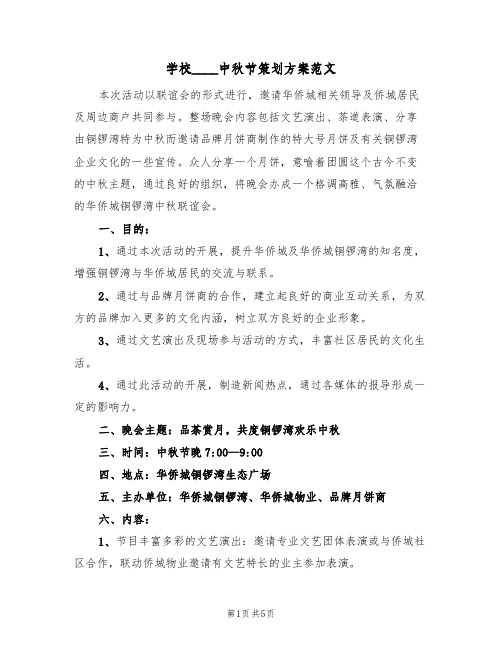 学校____中秋节策划方案范文

本次活动以联谊会的形式进行，邀请华侨城相关领导及侨城居民及周边商户共同参与。整场晚会内容包括文艺演出、茶道表演、分享由铜锣湾特为中秋而邀请品牌月饼商制作的特大号月饼及有关铜锣湾企业文化的一些宣传。众人分享一个月饼，意喻着团圆这个古今不变的中秋主题，通过良好的组织，将晚会办成一个格调高雅、气氛融洽的华侨城铜锣湾中秋联谊会。

一、目的：

1、通过本次活动的开展，提升华侨城及华侨城铜锣湾的知名度，增强铜锣湾与华侨城居民的交流与联系。

2、通过与品牌月饼商的合作，建立起良好的商业互动关系，为双方的品牌加入更多的文化内涵，树立双方良好的企业形象。

3、通过文艺演出及现场参与活动的方式，丰富社区居民的文化生活。

4、通过此活动的开展，制造新闻热点，通过各媒体的报导形成一定的影响力。

二、晚会主题：品茶赏月，共度铜锣湾欢乐中秋

三、时间：中秋节晚7:00—9:00

四、地点：华侨城铜锣湾生态广场

五、主办单位：华侨城铜锣湾、华侨城物业、品牌月饼商

六、内容：

1、节目丰富多彩的文艺演出：邀请专业文艺团体表演或与侨城社区合作，联动侨城物业邀请有文艺特长的业主参加表演。

第1页 共5页